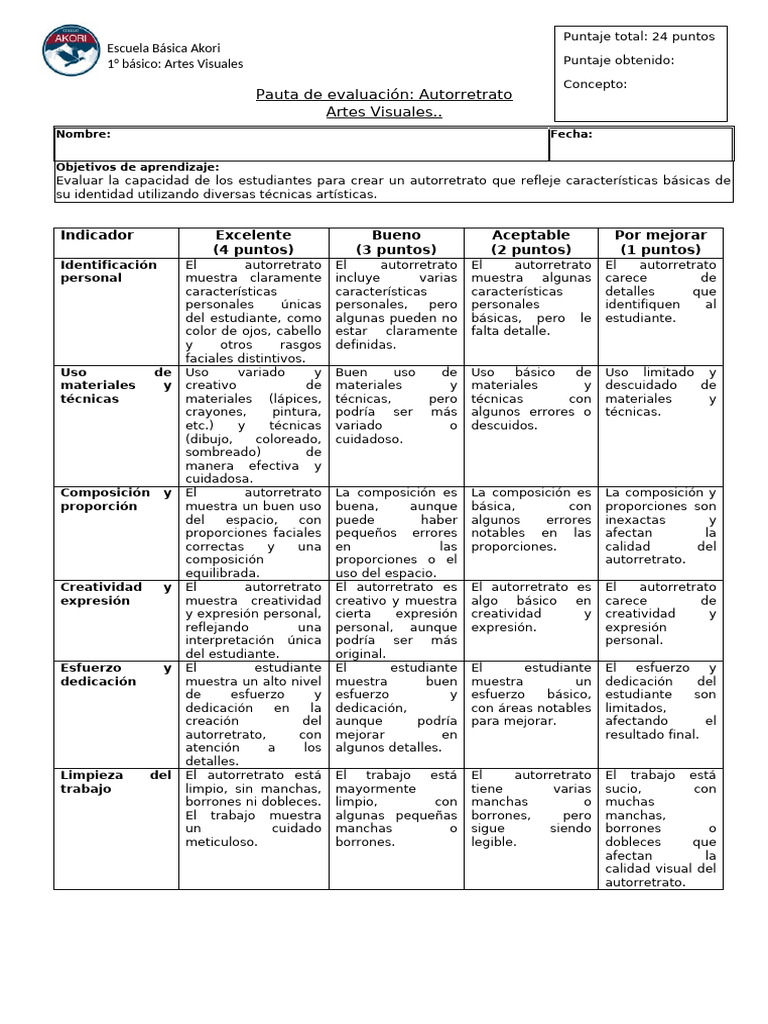 AKORI

Escuela Básica Akori
1° básico: Artes Visuales

Puntaje total: 24 puntos

Puntaje obtenido:

Concepto:

Pauta de evaluación: Autorretrato
Artes Visuales..

| Nombre: | Fecha: |
|---|---|

Objetivos de aprendizaje:
Evaluar la capacidad de los estudiantes para crear un autorretrato que refleje características básicas de su identidad utilizando diversas técnicas artísticas.

| Indicador | Excelente (4 puntos) | Bueno (3 puntos) | Aceptable (2 puntos) | Por mejorar (1 puntos) |
|---|---|---|---|---|
| Identificación personal | El autorretrato muestra claramente características personales únicas del estudiante, como color de ojos, cabello y otros rasgos faciales distintivos. | El autorretrato incluye varias características personales, pero algunas pueden no estar claramente definidas. | El autorretrato muestra algunas características personales básicas, pero le falta detalle. | El autorretrato carece de detalles que identifiquen al estudiante. |
| Uso de materiales y técnicas | Uso variado y creativo de materiales (lápices, crayones, pintura, etc.) y técnicas (dibujo, coloreado, sombreado) de manera efectiva y cuidadosa. | Buen uso de materiales y técnicas, pero podría ser más variado o cuidadoso. | Uso básico de materiales y técnicas con algunos errores o descuidos. | Uso limitado y descuidado de materiales y técnicas. |
| Composición y proporción | El autorretrato muestra un buen uso del espacio, con proporciones faciales correctas y una composición equilibrada. | La composición es buena, aunque puede haber pequeños errores en las proporciones o el uso del espacio. | La composición es básica, con algunos errores notables en las proporciones. | La composición y proporciones son inexactas y afectan la calidad del autorretrato. |
| Creatividad y expresión | El autorretrato muestra creatividad y expresión personal, reflejando una interpretación única del estudiante. | El autorretrato es creativo y muestra cierta expresión personal, aunque podría ser más original. | El autorretrato es algo básico en creatividad y expresión. | El autorretrato carece de creatividad y expresión personal. |
| Esfuerzo y dedicación | El estudiante muestra un alto nivel de esfuerzo y dedicación en la creación del autorretrato, con atención a los detalles. | El estudiante muestra buen esfuerzo y dedicación, aunque podría mejorar en algunos detalles. | El estudiante muestra un esfuerzo básico, con áreas notables para mejorar. | El esfuerzo y dedicación del estudiante son limitados, afectando el resultado final. |
| Limpieza del trabajo | El autorretrato está limpio, sin manchas, borrones ni dobleces. El trabajo muestra un cuidado meticuloso. | El trabajo está mayormente limpio, con algunas pequeñas manchas o borrones. | El autorretrato tiene varias manchas o borrones, pero sigue siendo legible. | El trabajo está sucio, con muchas manchas, borrones o dobleces que afectan la calidad visual del autorretrato. |